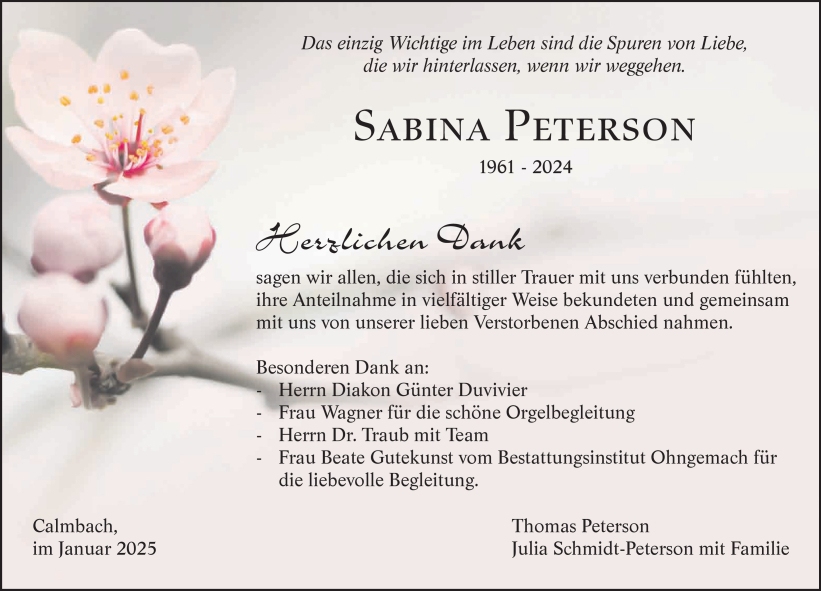 Das einzig Wichtige im Leben sind die Spuren von Liebe, die wir hinterlassen, wenn wir weggehen.

Sabina Peterson

1961 - 2024

Herzlichen Dank

sagen wir allen, die sich in stiller Trauer mit uns verbunden fühlten, ihre Anteilnahme in vielfältiger Weise bekundeten und gemeinsam mit uns von unserer lieben Verstorbenen Abschied nahmen.

Besonderen Dank an:
- Herrn Diakon Günter Duvivier
- Frau Wagner für die schöne Orgelbegleitung
- Herrn Dr. Traub mit Team
- Frau Beate Gutekunst vom Bestattungsinstitut Ohngemach für die liebevolle Begleitung.

Calmbach,
im Januar 2025

Thomas Peterson
Julia Schmidt-Peterson mit Familie